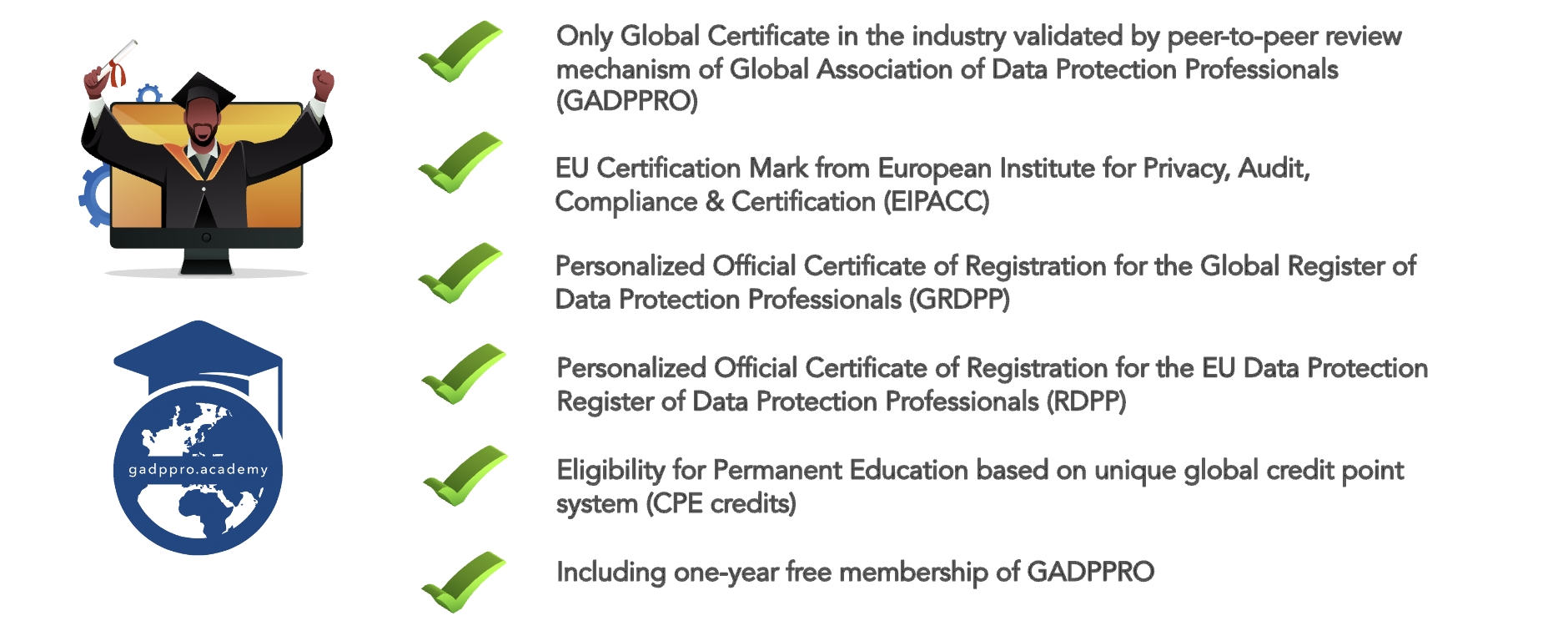 gadppro.academy

✓ Only Global Certificate in the industry validated by peer-to-peer review mechanism of Global Association of Data Protection Professionals (GADPPRO)

✓ EU Certification Mark from European Institute for Privacy, Audit, Compliance & Certification (EIPACC)

✓ Personalized Official Certificate of Registration for the Global Register of Data Protection Professionals (GRDPP)

✓ Personalized Official Certificate of Registration for the EU Data Protection Register of Data Protection Professionals (RDPP)

✓ Eligibility for Permanent Education based on unique global credit point system (CPE credits)

✓ Including one-year free membership of GADPPRO